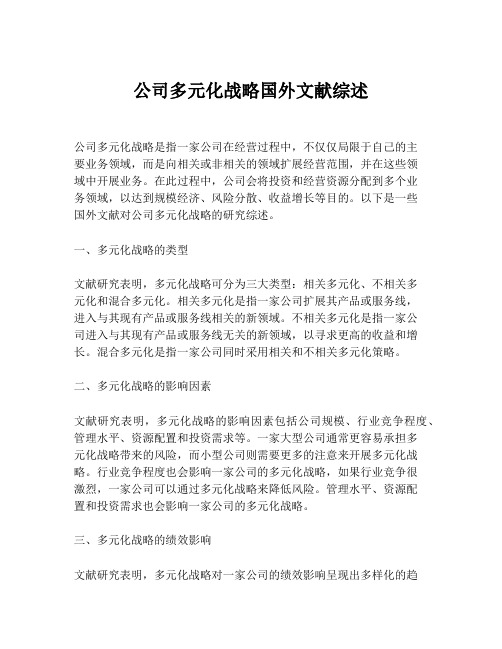 公司多元化战略国外文献综述

公司多元化战略是指一家公司在经营过程中，不仅仅局限于自己的主要业务领域，而是向相关或非相关的领域扩展经营范围，并在这些领域中开展业务。在此过程中，公司会将投资和经营资源分配到多个业务领域，以达到规模经济、风险分散、收益增长等目的。以下是一些国外文献对公司多元化战略的研究综述。

一、多元化战略的类型

文献研究表明，多元化战略可分为三大类型：相关多元化、不相关多元化和混合多元化。相关多元化是指一家公司扩展其产品或服务线，进入与其现有产品或服务线相关的新领域。不相关多元化是指一家公司进入与其现有产品或服务线无关的新领域，以寻求更高的收益和增长。混合多元化是指一家公司同时采用相关和不相关多元化策略。

二、多元化战略的影响因素

文献研究表明，多元化战略的影响因素包括公司规模、行业竞争程度、管理水平、资源配置和投资需求等。一家大型公司通常更容易承担多元化战略带来的风险，而小型公司则需要更多的注意来开展多元化战略。行业竞争程度也会影响一家公司的多元化战略，如果行业竞争很激烈，一家公司可以通过多元化战略来降低风险。管理水平、资源配置和投资需求也会影响一家公司的多元化战略。

三、多元化战略的绩效影响

文献研究表明，多元化战略对一家公司的绩效影响呈现出多样化的趋